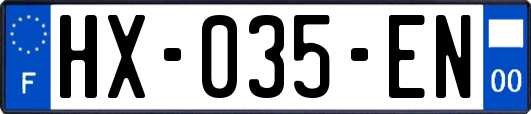 F

HX-035-EN

00